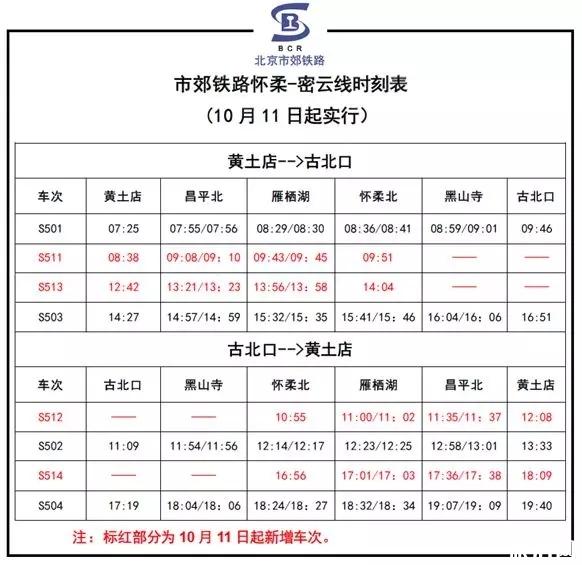 BCR
北京市郊铁路

市郊铁路怀柔-密云线时刻表
（10 月 11 日起实行）

黄土店-->古北口

| 车次 | 黄土店 | 昌平北 | 雁栖湖 | 怀柔北 | 黑山寺 | 古北口 |
|---|---|---|---|---|---|---|
| S501 | 07:25 | 07:55/07:56 | 08:29/08:30 | 08:36/08:41 | 08:59/09:01 | 09:46 |
| S511 | 08:38 | 09:08/09：10 | 09:43/09：45 | 09:51 | —— | —— |
| S513 | 12:42 | 13:21/13：23 | 13:56/13：58 | 14:04 | —— | —— |
| S503 | 14:27 | 14:57/14：59 | 15:32/15：35 | 15:41/15：46 | 16:04/16：06 | 16:51 |

古北口-->黄土店

| 车次 | 古北口 | 黑山寺 | 怀柔北 | 雁栖湖 | 昌平北 | 黄土店 |
|---|---|---|---|---|---|---|
| S512 | —— | —— | 10:55 | 11:00/11：02 | 11:35/11：37 | 12:08 |
| S502 | 11:09 | 11:54/11:56 | 12:14/12:17 | 12:23/12:25 | 12:58/13:01 | 13:33 |
| S514 | —— | —— | 16:56 | 17:01/17：03 | 17:36/17：38 | 18:09 |
| S504 | 17:19 | 18:04/18：06 | 18:24/18：27 | 18:32/18：34 | 19:07/19：09 | 19:40 |

注：标红部分为 10 月 11 日起新增车次。